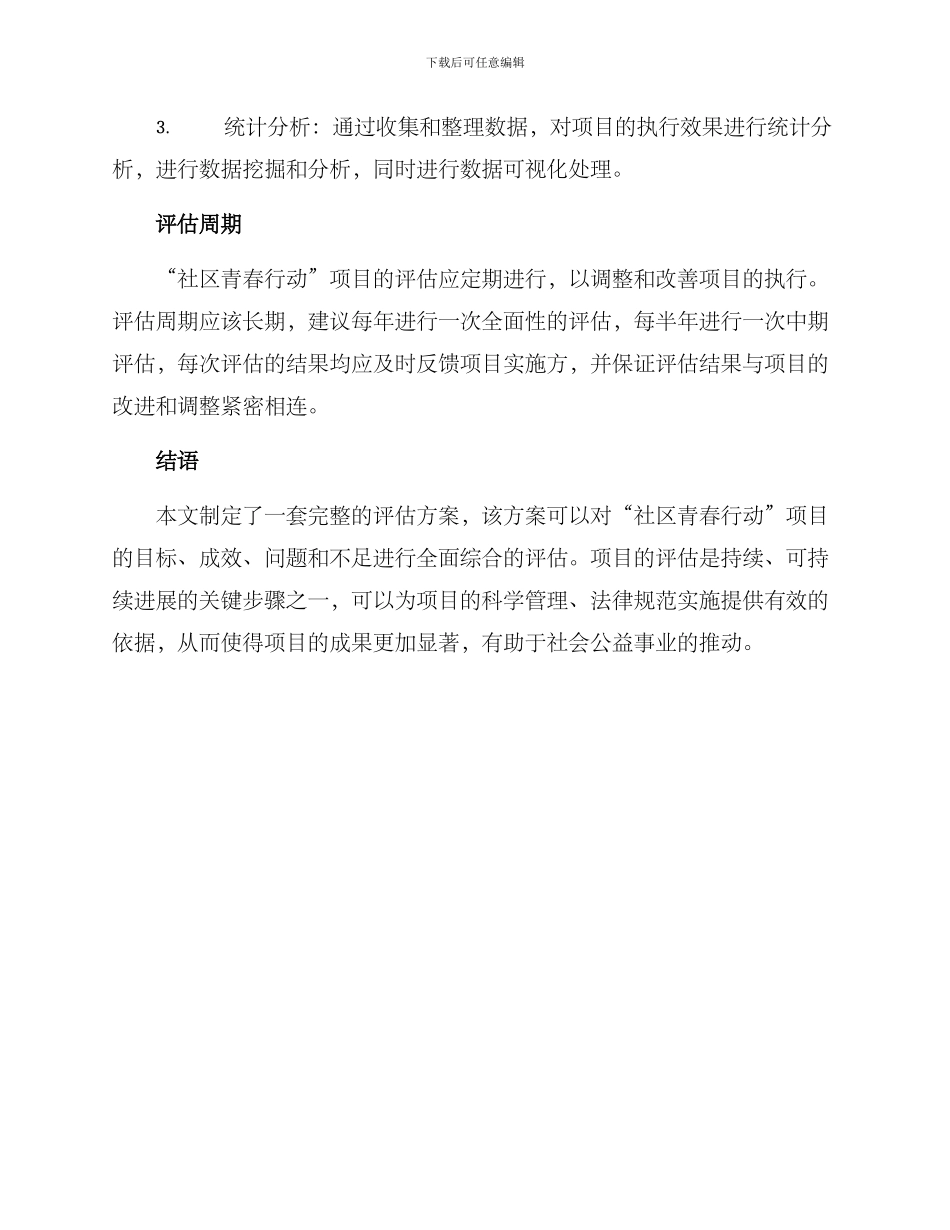 下载后可任意编辑

3. 统计分析：通过收集和整理数据，对项目的执行效果进行统计分析，进行数据挖掘和分析，同时进行数据可视化处理。

评估周期

“社区青春行动”项目的评估应定期进行，以调整和改善项目的执行。评估周期应该长期，建议每年进行一次全面性的评估，每半年进行一次中期评估，每次评估的结果均应及时反馈项目实施方，并保证评估结果与项目的改进和调整紧密相连。

结语

本文制定了一套完整的评估方案，该方案可以对“社区青春行动”项目的目标、成效、问题和不足进行全面综合的评估。项目的评估是持续、可持续进展的关键步骤之一，可以为项目的科学管理、法律规范实施提供有效的依据，从而使得项目的成果更加显著，有助于社会公益事业的推动。